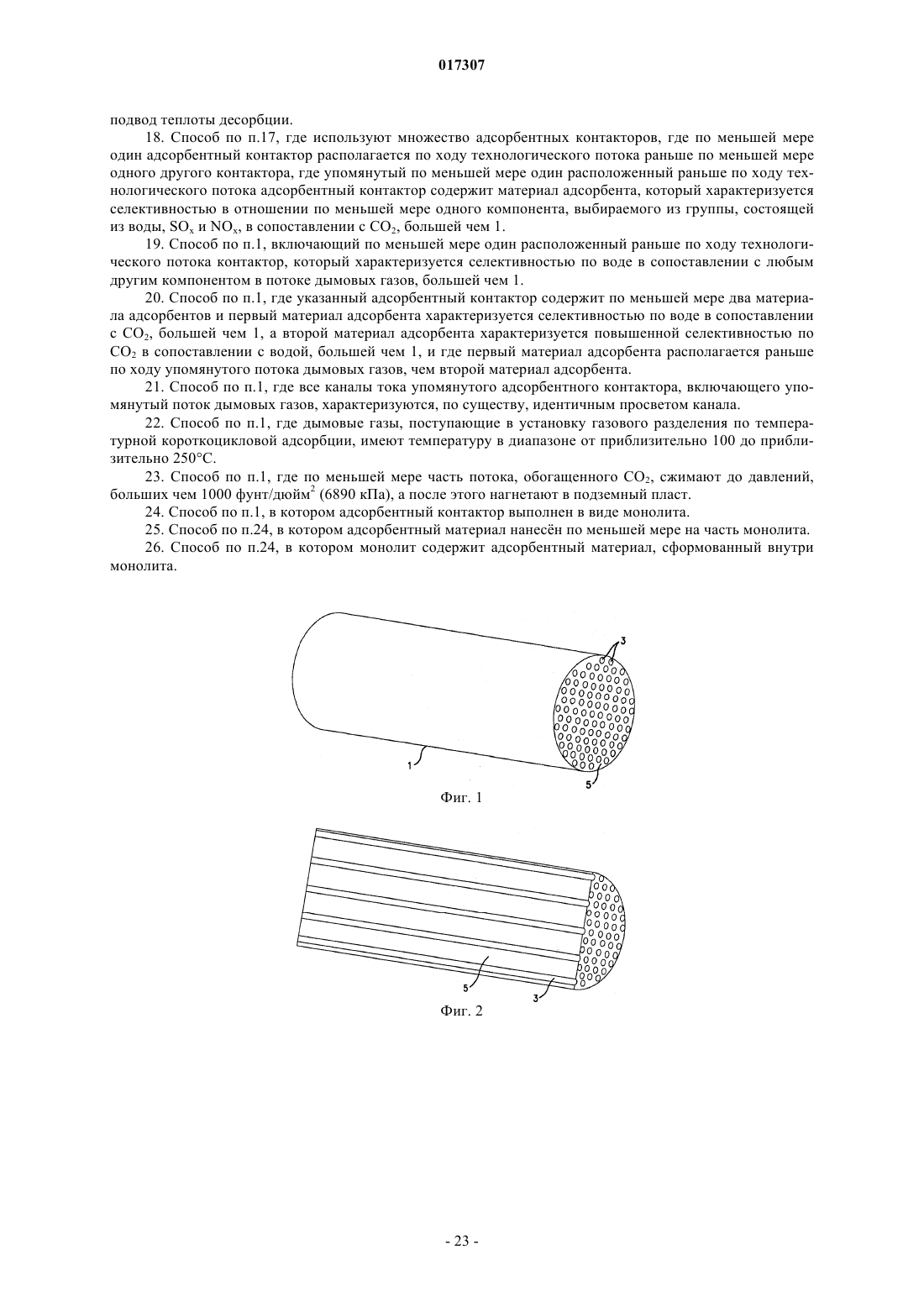 017307

подвод теплоты десорбции.

18. Способ по п.17, где используют множество адсорбентных контакторов, где по меньшей мере один адсорбентный контактор располагается по ходу технологического потока раньше по меньшей мере одного другого контактора, где упомянутый по меньшей мере один расположенный раньше по ходу технологического потока адсорбентный контактор содержит материал адсорбента, который характеризуется селективностью в отношении по меньшей мере одного компонента, выбираемого из группы, состоящей из воды, $SO_x$ и $NO_x$, в сопоставлении с $CO_2$, большей чем 1.

19. Способ по п.1, включающий по меньшей мере один расположенный раньше по ходу технологического потока контактор, который характеризуется селективностью по воде в сопоставлении с любым другим компонентом в потоке дымовых газов, большей чем 1.

20. Способ по п.1, где указанный адсорбентный контактор содержит по меньшей мере два материала адсорбентов и первый материал адсорбента характеризуется селективностью по воде в сопоставлении с $CO_2$, большей чем 1, а второй материал адсорбента характеризуется повышенной селективностью по $CO_2$ в сопоставлении с водой, большей чем 1, и где первый материал адсорбента располагается раньше по ходу упомянутого потока дымовых газов, чем второй материал адсорбента.

21. Способ по п.1, где все каналы тока упомянутого адсорбентного контактора, включающего упомянутый поток дымовых газов, характеризуются, по существу, идентичным просветом канала.

22. Способ по п.1, где дымовые газы, поступающие в установку газового разделения по температурной короткоцикловой адсорбции, имеют температуру в диапазоне от приблизительно 100 до приблизительно 250°C.

23. Способ по п.1, где по меньшей мере часть потока, обогащенного $CO_2$, сжимают до давлений, больших чем 1000 фунт/дюйм$^2$ (6890 кПа), а после этого нагнетают в подземный пласт.

24. Способ по п.1, в котором адсорбентный контактор выполнен в виде монолита.

25. Способ по п.24, в котором адсорбентный материал нанесён по меньшей мере на часть монолита.

26. Способ по п.24, в котором монолит содержит адсорбентный материал, сформованный внутри монолита.

3
1
5
Фиг. 1

5
3
Фиг. 2

- 23 -